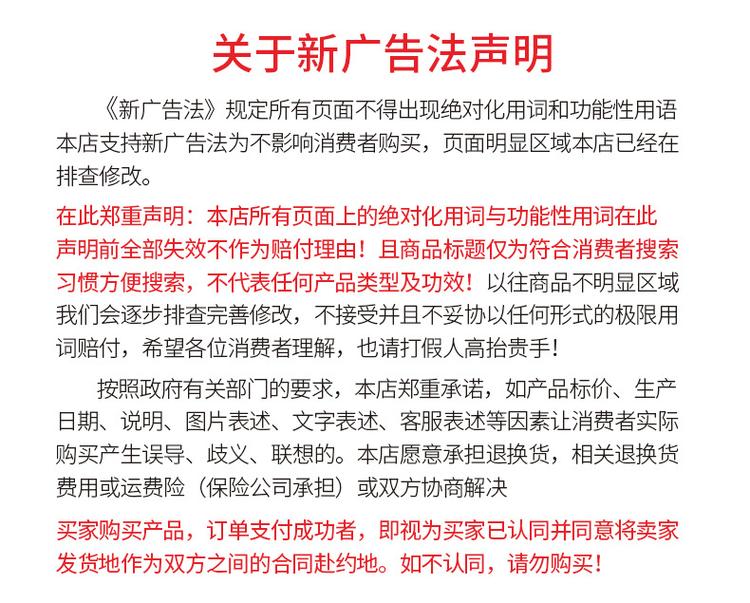 关于新广告法声明

《新广告法》规定所有页面不得出现绝对化用词和功能性用语本店支持新广告法为不影响消费者购买，页面明显区域本店已经在排查修改。

在此郑重声明：本店所有页面上的绝对化用词与功能性用词在此声明前全部失效不作为赔付理由！且商品标题仅为符合消费者搜索习惯方便搜索，不代表任何产品类型及功效！以往商品不明显区域我们会逐步排查完善修改，不接受并且不妥协以任何形式的极限用词赔付，希望各位消费者理解，也请打假人高抬贵手！

按照政府有关部门的要求，本店郑重承诺，如产品标价、生产日期、说明、图片表述、文字表述、客服表述等因素让消费者实际购买产生误导、歧义、联想的。本店愿意承担退换货，相关退换货费用或运费险（保险公司承担）或双方协商解决

买家购买产品，订单支付成功者，即视为买家已认同并同意将卖家发货地作为双方之间的合同赴约地。如不认同，请勿购买！